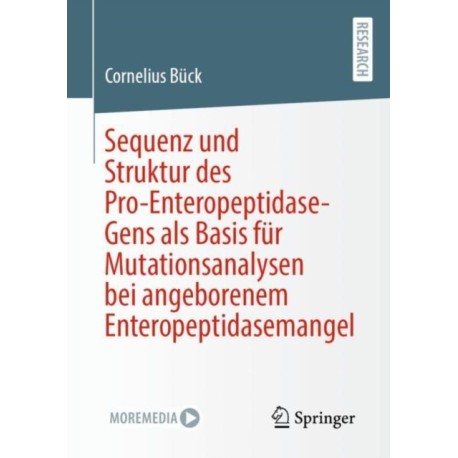 RESEARCH

Cornelius Bück

Sequenz und Struktur des Pro-Enteropeptidase-Gens als Basis für Mutationsanalysen bei angeborenem Enteropeptidasemangel

MOREMEDIA

Springer